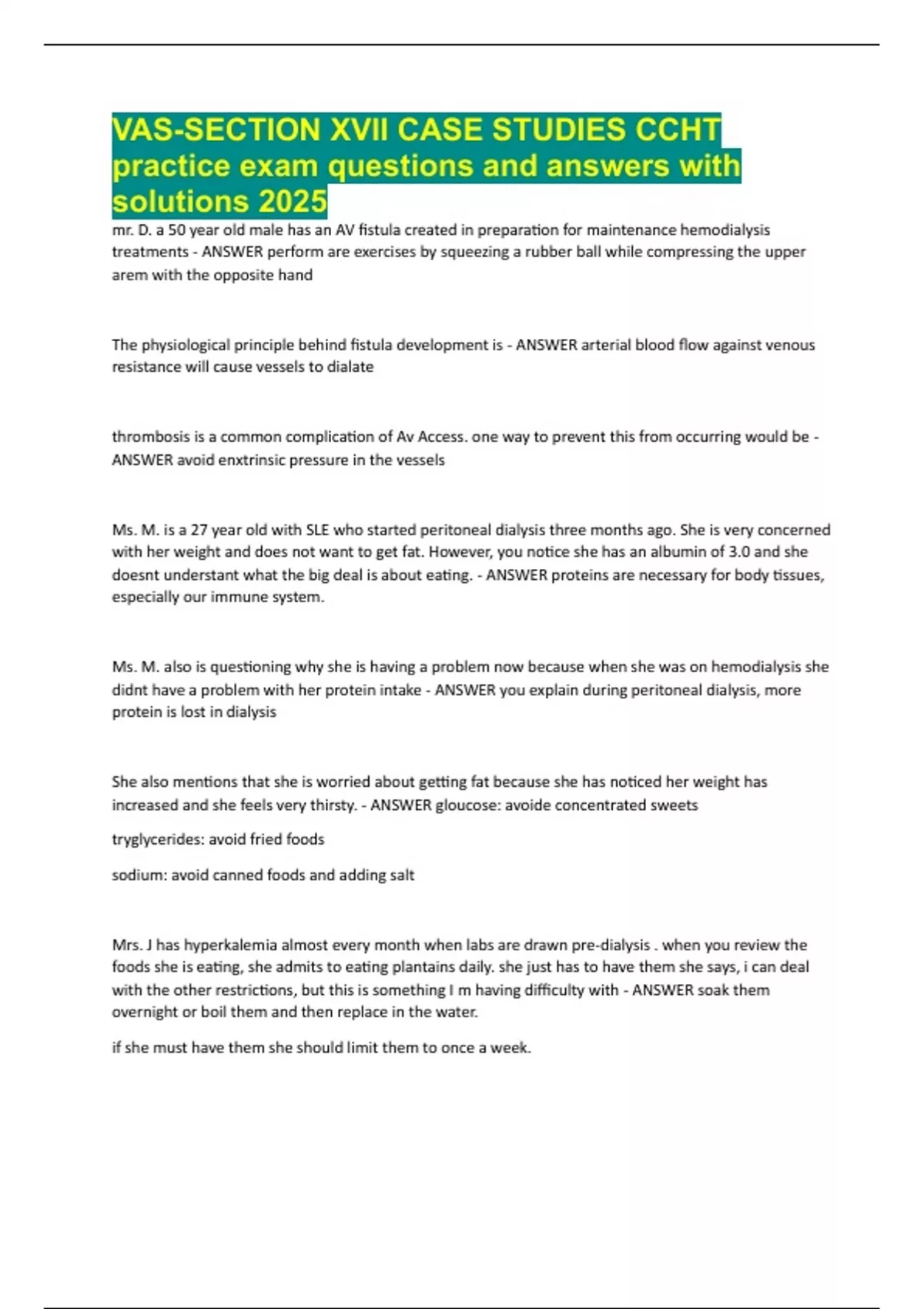 VAS-SECTION XVII CASE STUDIES CCHT practice exam questions and answers with solutions 2025

mr. D. a 50 year old male has an AV fistula created in preparation for maintenance hemodialysis treatments - ANSWER perform are exercises by squeezing a rubber ball while compressing the upper arem with the opposite hand

The physiological principle behind fistula development is - ANSWER arterial blood flow against venous resistance will cause vessels to dialate

thrombosis is a common complication of Av Access. one way to prevent this from occurring would be - ANSWER avoid enxtrinsic pressure in the vessels

Ms. M. is a 27 year old with SLE who started peritoneal dialysis three months ago. She is very concerned with her weight and does not want to get fat. However, you notice she has an albumin of 3.0 and she doesnt understant what the big deal is about eating. - ANSWER proteins are necessary for body tissues, especially our immune system.

Ms. M. also is questioning why she is having a problem now because when she was on hemodialysis she didnt have a problem with her protein intake - ANSWER you explain during peritoneal dialysis, more protein is lost in dialysis

She also mentions that she is worried about getting fat because she has noticed her weight has increased and she feels very thirsty. - ANSWER gloucose: avoide concentrated sweets

tryglycerides: avoid fried foods

sodium: avoid canned foods and adding salt

Mrs. J has hyperkalemia almost every month when labs are drawn pre-dialysis . when you review the foods she is eating, she admits to eating plantains daily. she just has to have them she says, i can deal with the other restrictions, but this is something I m having difficulty with - ANSWER soak them overnight or boil them and then replace in the water.

if she must have them she should limit them to once a week.